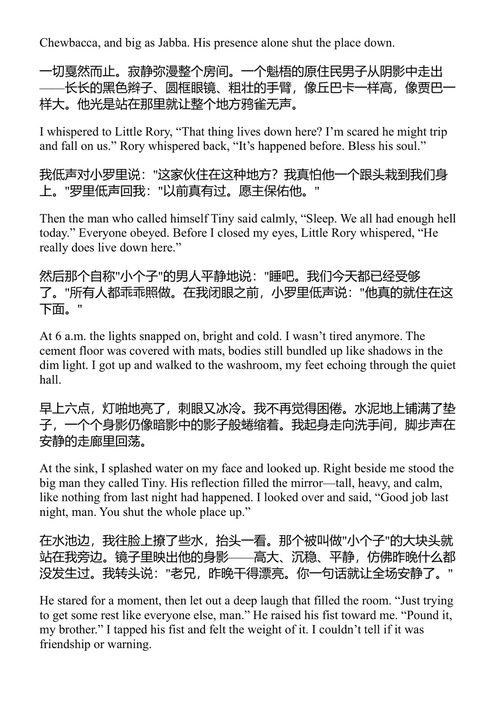 Chewbacca, and big as Jabba. His presence alone shut the place down.

一切戛然而止。寂静弥漫整个房间。一个魁梧的原住民男子从阴影中走出——长长的黑色辫子、圆框眼镜、粗壮的手臂，像丘巴卡一样高，像贾巴一样大。他光是站在那里就让整个地方鸦雀无声。

I whispered to Little Rory, “That thing lives down here? I’m scared he might trip and fall on us.” Rory whispered back, “It’s happened before. Bless his soul.”

我低声对小罗里说："这家伙住在这种地方？我真怕他一个跟头栽到我们身上。"罗里低声回我："以前真有过。愿主保佑他。"

Then the man who called himself Tiny said calmly, “Sleep. We all had enough hell today.” Everyone obeyed. Before I closed my eyes, Little Rory whispered, “He really does live down here.”

然后那个自称"小个子"的男人平静地说："睡吧。我们今天都已经受够了。"所有人都乖乖照做。在我闭眼之前，小罗里低声说："他真的就住在这下面。"

At 6 a.m. the lights snapped on, bright and cold. I wasn’t tired anymore. The cement floor was covered with mats, bodies still bundled up like shadows in the dim light. I got up and walked to the washroom, my feet echoing through the quiet hall.

早上六点，灯啪地亮了，刺眼又冰冷。我不再觉得困倦。水泥地上铺满了垫子，一个个身影仍像暗影中的影子般蜷缩着。我起身走向洗手间，脚步声在安静的走廊里回荡。

At the sink, I splashed water on my face and looked up. Right beside me stood the big man they called Tiny. His reflection filled the mirror—tall, heavy, and calm, like nothing from last night had happened. I looked over and said, “Good job last night, man. You shut the whole place up.”

在水池边，我往脸上撩了些水，抬头一看。那个被叫做"小个子"的大块头就站在我旁边。镜子里映出他的身影——高大、沉稳、平静，仿佛昨晚什么都没发生过。我转头说："老兄，昨晚干得漂亮。你一句话就让全场安静了。"

He stared for a moment, then let out a deep laugh that filled the room. “Just trying to get some rest like everyone else, man.” He raised his fist toward me. “Pound it, my brother.” I tapped his fist and felt the weight of it. I couldn’t tell if it was friendship or warning.